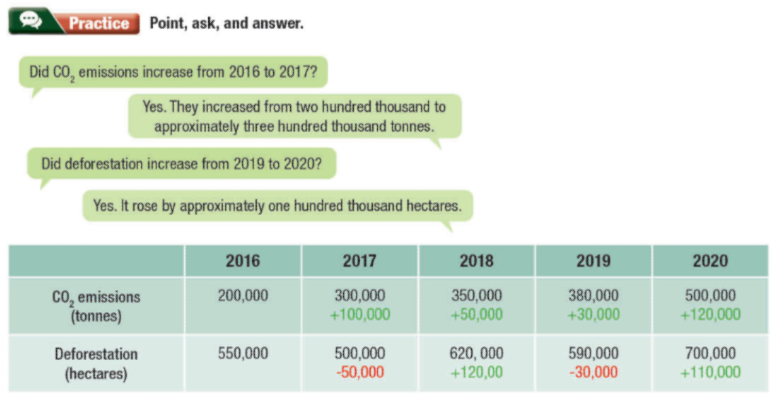 Practice Point, ask, and answer.

Did $CO_2$ emissions increase from 2016 to 2017?

Yes. They increased from two hundred thousand to approximately three hundred thousand tonnes.

Did deforestation increase from 2019 to 2020?

Yes. It rose by approximately one hundred thousand hectares.

| | 2016 | 2017 | 2018 | 2019 | 2020 |
|---|---|---|---|---|---|
| $CO_2$ emissions (tonnes) | 200,000 | 300,000 +100,000 | 350,000 +50,000 | 380,000 +30,000 | 500,000 +120,000 |
| Deforestation (hectares) | 550,000 | 500,000 -50,000 | 620, 000 +120,00 | 590,000 -30,000 | 700,000 +110,000 |